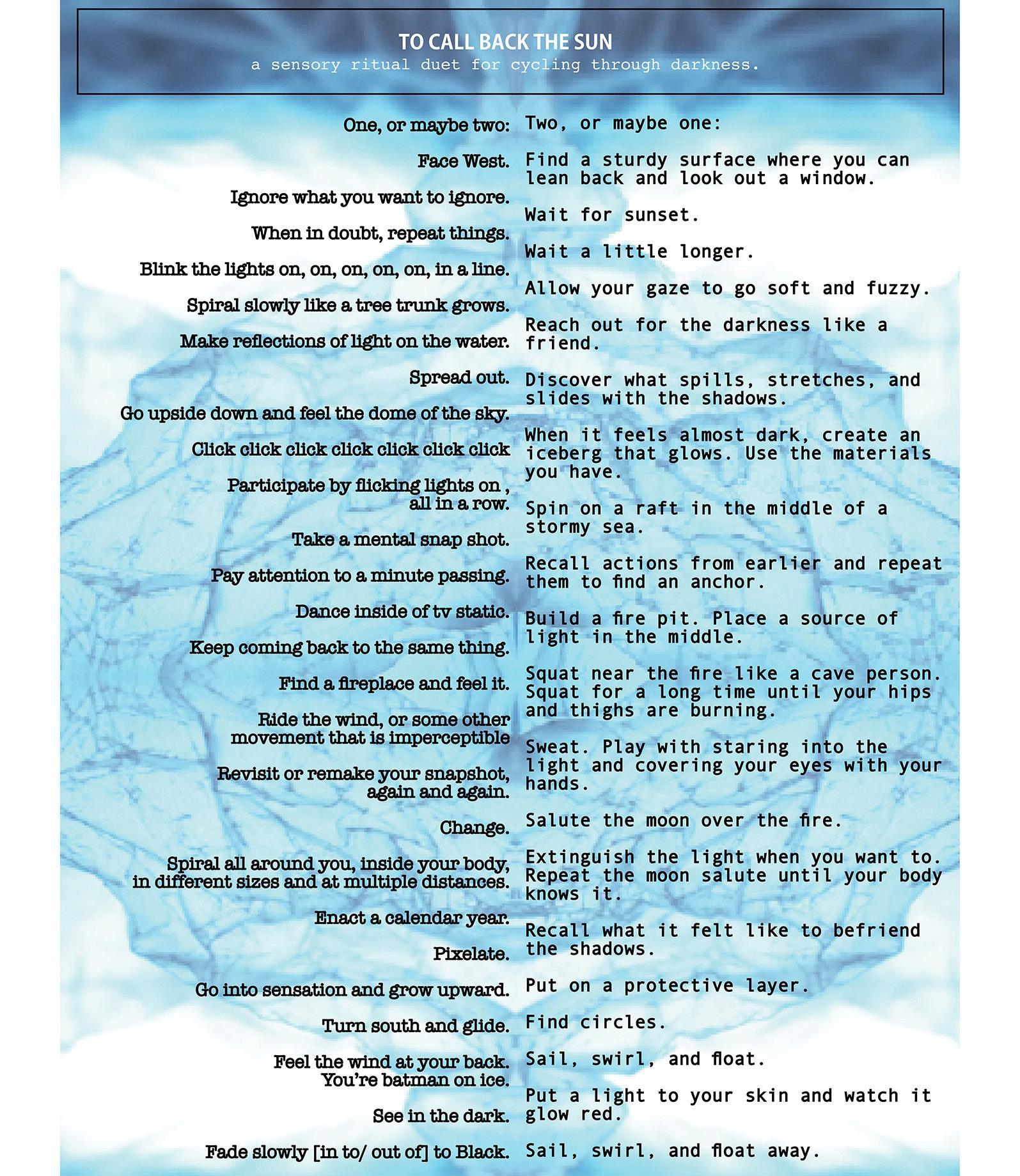 TO CALL BACK THE SUN
a sensory ritual duet for cycling through darkness.

One, or maybe two:

Face West.

Ignore what you want to ignore.

When in doubt, repeat things.

Blink the lights on, on, on, on, on, in a line.

Spiral slowly like a tree trunk grows.

Make reflections of light on the water.

Spread out.

Go upside down and feel the dome of the sky.

Click click click click click click click

Participate by flicking lights on , all in a row.

Take a mental snap shot.

Pay attention to a minute passing.

Dance inside of tv static.

Keep coming back to the same thing.

Find a fireplace and feel it.

Ride the wind, or some other movement that is imperceptible

Revisit or remake your snapshot, again and again.

Change.

Spiral all around you, inside your body, in different sizes and at multiple distances.

Enact a calendar year.

Pixelate.

Go into sensation and grow upward.

Turn south and glide.

Feel the wind at your back. You're batman on ice.

See in the dark.

Fade slowly [in to/ out of] to Black.

Two, or maybe one:

Find a sturdy surface where you can lean back and look out a window.

Wait for sunset.

Wait a little longer.

Allow your gaze to go soft and fuzzy.

Reach out for the darkness like a friend.

Discover what spills, stretches, and slides with the shadows.

When it feels almost dark, create an iceberg that glows. Use the materials you have.

Spin on a raft in the middle of a stormy sea.

Recall actions from earlier and repeat them to find an anchor.

Build a fire pit. Place a source of light in the middle.

Squat near the fire like a cave person. Squat for a long time until your hips and thighs are burning.

Sweat. Play with staring into the light and covering your eyes with your hands.

Salute the moon over the fire.

Extinguish the light when you want to. Repeat the moon salute until your body knows it.

Recall what it felt like to befriend the shadows.

Put on a protective layer.

Find circles.

Sail, swirl, and float.

Put a light to your skin and watch it glow red.

Sail, swirl, and float away.